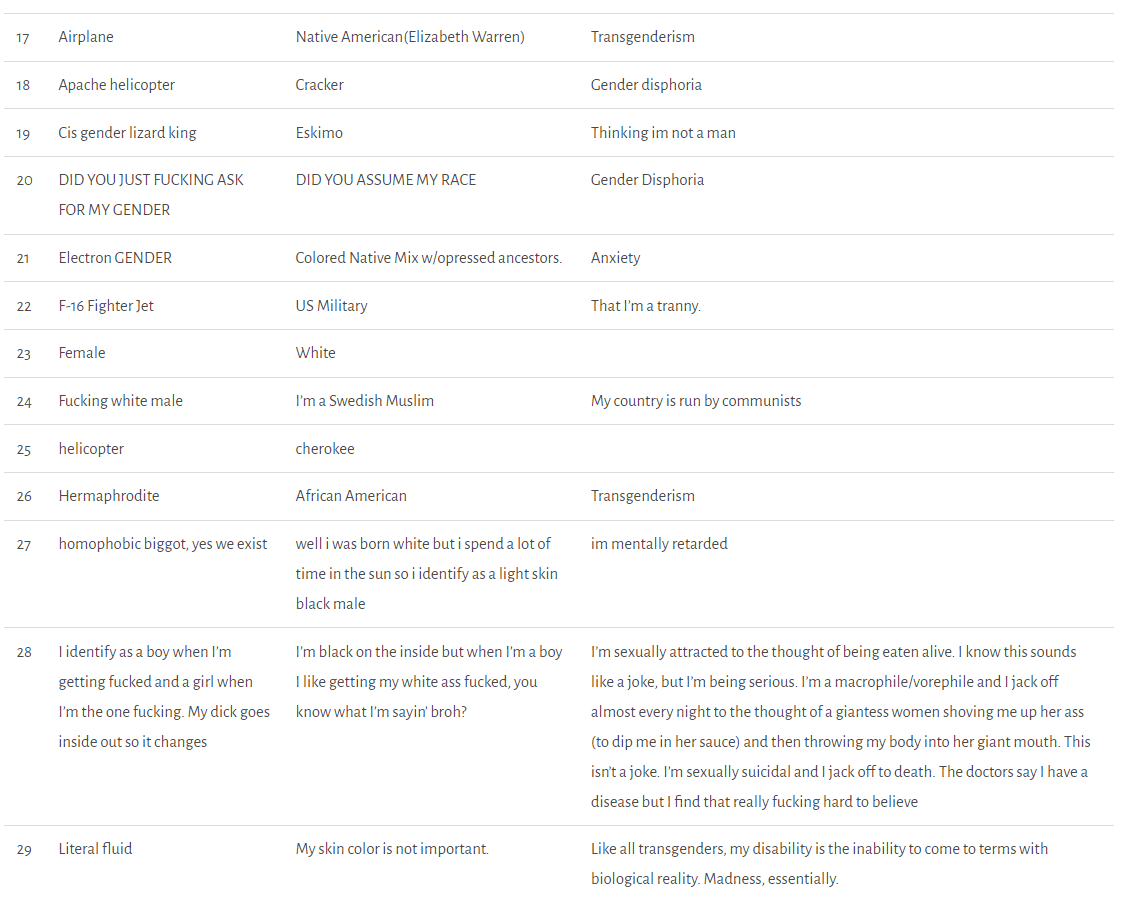 | 17 | Airplane | Native American(Elizabeth Warren) | Transgenderism |
|---|---|---|---|
| 18 | Apache helicopter | Cracker | Gender disphoria |
| 19 | Cis gender lizard king | Eskimo | Thinking im not a man |
| 20 | DID YOU JUST FUCKING ASK FOR MY GENDER | DID YOU ASSUME MY RACE | Gender Disphoria |
| 21 | Electron GENDER | Colored Native Mix w/opressed ancestors. | Anxiety |
| 22 | F-16 Fighter Jet | US Military | That I'm a tranny. |
| 23 | Female | White | |
| 24 | Fucking white male | I'm a Swedish Muslim | My country is run by communists |
| 25 | helicopter | cherokee | |
| 26 | Hermaphrodite | African American | Transgenderism |
| 27 | homophobic biggot, yes we exist | well i was born white but i spend a lot of time in the sun so i identify as a light skin black male | im mentally retarded |
| 28 | I identify as a boy when I'm getting fucked and a girl when I'm the one fucking. My dick goes inside out so it changes | I'm black on the inside but when I'm a boy I like getting my white ass fucked, you know what I'm sayin' broh? | I'm sexually attracted to the thought of being eaten alive. I know this sounds like a joke, but I'm being serious. I'm a macrophile/vorephile and I jack off almost every night to the thought of a giantess women shoving me up her ass (to dip me in her sauce) and then throwing my body into her giant mouth. This isn't a joke. I'm sexually suicidal and I jack off to death. The doctors say I have a disease but I find that really fucking hard to believe |
| 29 | Literal fluid | My skin color is not important. | Like all transgenders, my disability is the inability to come to terms with biological reality. Madness, essentially. |